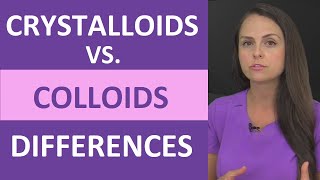 CRYSTALLOIDS
VS.
COLLOIDS
DIFFERENCES